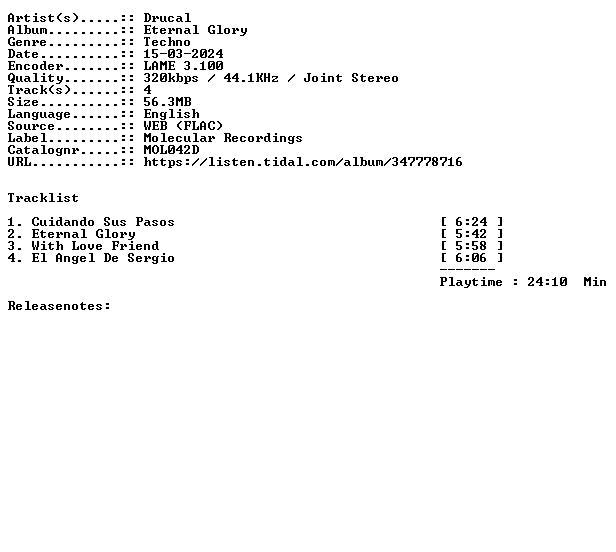 Artist(s).....:: Drucal
Album.........:: Eternal Glory
Genre.........:: Techno
Date..........:: 15-03-2024
Encoder.......:: LAME 3.100
Quality.......:: 320kbps / 44.1KHz / Joint Stereo
Track(s)......:: 4
Size..........:: 56.3MB
Language......:: English
Source........:: WEB (FLAC)
Label.........:: Molecular Recordings
Catalognr.....:: MOL042D
URL...........:: https://listen.tidal.com/album/347778716

Tracklist

1. Cuidando Sus Pasos [ 6:24 ]
2. Eternal Glory [ 5:42 ]
3. With Love Friend [ 5:58 ]
4. El Angel De Sergio [ 6:06 ]
-------
Playtime : 24:10 Min

Releasenotes: